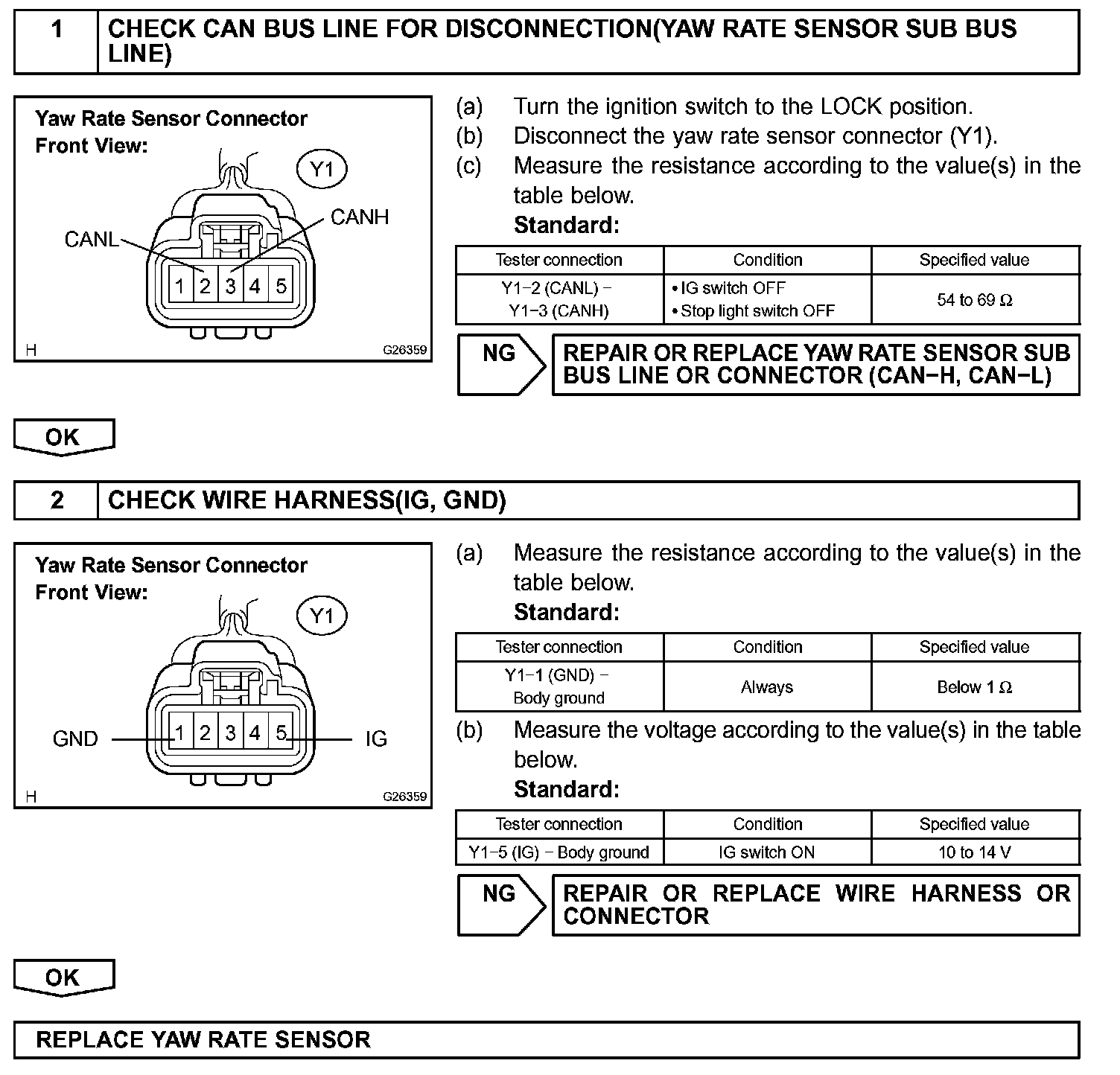 1 CHECK CAN BUS LINE FOR DISCONNECTION(YAW RATE SENSOR SUB BUS LINE)

Yaw Rate Sensor Connector
Front View:
Y1
CANL
CANH
1 2 3 4 5
H
G26359

(a) Turn the ignition switch to the LOCK position.
(b) Disconnect the yaw rate sensor connector (Y1).
(c) Measure the resistance according to the value(s) in the table below.
Standard:

| Tester connection | Condition | Specified value |
|---|---|---|
| Y1−2 (CANL) − Y1−3 (CANH) | • IG switch OFF • Stop light switch OFF | 54 to 69 Ω |

NG REPAIR OR REPLACE YAW RATE SENSOR SUB BUS LINE OR CONNECTOR (CAN−H, CAN−L)

OK

2 CHECK WIRE HARNESS(IG, GND)

Yaw Rate Sensor Connector
Front View:
Y1
GND
IG
1 2 3 4 5
H
G26359

(a) Measure the resistance according to the value(s) in the table below.
Standard:

| Tester connection | Condition | Specified value |
|---|---|---|
| Y1−1 (GND) − Body ground | Always | Below 1 Ω |

(b) Measure the voltage according to the value(s) in the table below.
Standard:

| Tester connection | Condition | Specified value |
|---|---|---|
| Y1−5 (IG) − Body ground | IG switch ON | 10 to 14 V |

NG REPAIR OR REPLACE WIRE HARNESS OR CONNECTOR

OK

REPLACE YAW RATE SENSOR